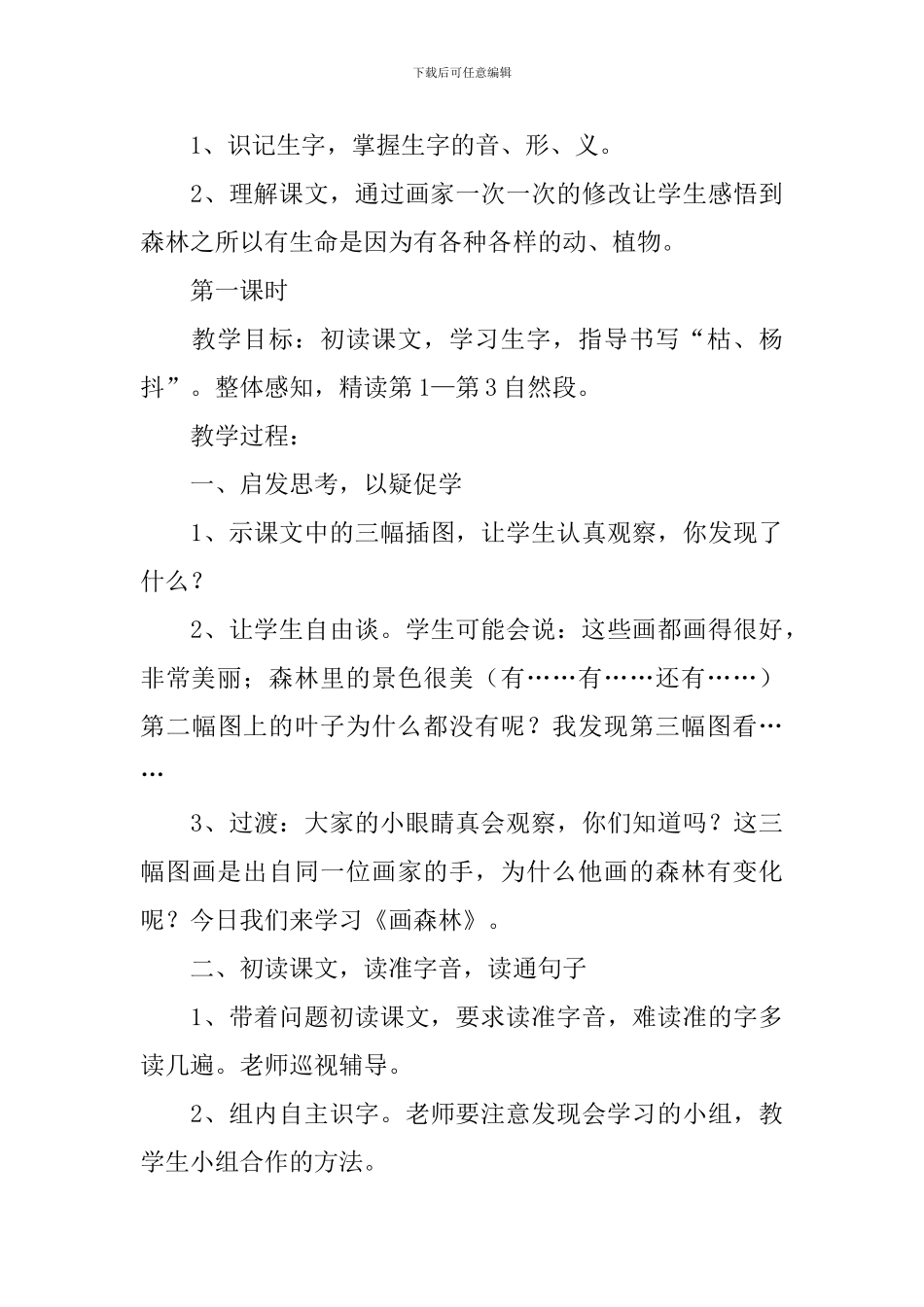 下载后可任意编辑

1、识记生字，掌握生字的音、形、义。

2、理解课文，通过画家一次一次的修改让学生感悟到森林之所以有生命是因为有各种各样的动、植物。

第一课时

教学目标：初读课文，学习生字，指导书写“枯、杨抖”。整体感知，精读第1—第3自然段。

教学过程：

一、启发思考，以疑促学

1、示课文中的三幅插图，让学生认真观察，你发现了什么？

2、让学生自由谈。学生可能会说：这些画都画得很好，非常美丽；森林里的景色很美（有……有……还有……）第二幅图上的叶子为什么都没有呢？我发现第三幅图看……

3、过渡：大家的小眼睛真会观察，你们知道吗？这三幅图画是出自同一位画家的手，为什么他画的森林有变化呢？今日我们来学习《画森林》。

二、初读课文，读准字音，读通句子

1、带着问题初读课文，要求读准字音，难读准的字多读几遍。老师巡视辅导。

2、组内自主识字。老师要注意发现会学习的小组，教学生小组合作的方法。